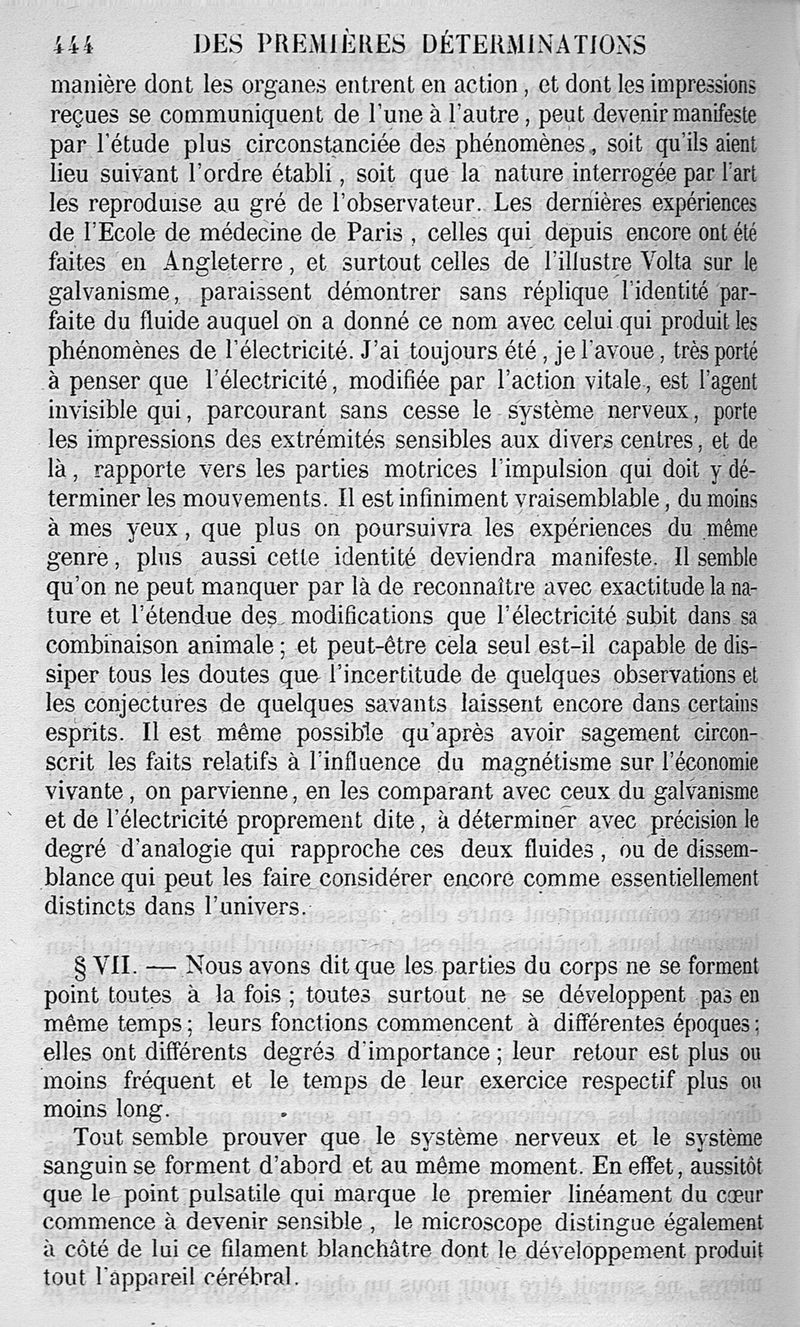 444 DES PREMIÈRES DÉTERMINATIONS

manière dont les organes entrent en action, et dont les impressions reçues se communiquent de l'une à l'autre, peut devenir manifeste par l'étude plus circonstanciée des phénomènes, soit qu'ils aient lieu suivant l'ordre établi, soit que la nature interrogée par l'art les reproduise au gré de l'observateur. Les dernières expériences de l'Ecole de médecine de Paris, celles qui depuis encore ont été faites en Angleterre, et surtout celles de l'illustre Volta sur le galvanisme, paraissent démontrer sans réplique l'identité parfaite du fluide auquel on a donné ce nom avec celui qui produit les phénomènes de l'électricité. J'ai toujours été, je l'avoue, très porté à penser que l'électricité, modifiée par l'action vitale, est l'agent invisible qui, parcourant sans cesse le système nerveux, porte les impressions des extrémités sensibles aux divers centres, et de là, rapporte vers les parties motrices l'impulsion qui doit y déterminer les mouvements. Il est infiniment vraisemblable, du moins à mes yeux, que plus on poursuivra les expériences du même genre, plus aussi cette identité deviendra manifeste. Il semble qu'on ne peut manquer par là de reconnaître avec exactitude la nature et l'étendue des modifications que l'électricité subit dans sa combinaison animale; et peut-être cela seul est-il capable de dissiper tous les doutes que l'incertitude de quelques observations et les conjectures de quelques savants laissent encore dans certains esprits. Il est même possible qu'après avoir sagement circonscrit les faits relatifs à l'influence du magnétisme sur l'économie vivante, on parvienne, en les comparant avec ceux du galvanisme et de l'électricité proprement dite, à déterminer avec précision le degré d'analogie qui rapproche ces deux fluides, ou de dissemblance qui peut les faire considérer encore comme essentiellement distincts dans l'univers.

§ VII. — Nous avons dit que les parties du corps ne se forment point toutes à la fois; toutes surtout ne se développent pas en même temps; leurs fonctions commencent à différentes époques; elles ont différents degrés d'importance; leur retour est plus ou moins fréquent et le temps de leur exercice respectif plus ou moins long.

Tout semble prouver que le système nerveux et le système sanguin se forment d'abord et au même moment. En effet, aussitôt que le point pulsatile qui marque le premier linéament du cœur commence à devenir sensible, le microscope distingue également à côté de lui ce filament blanchâtre dont le développement produit tout l'appareil cérébral.